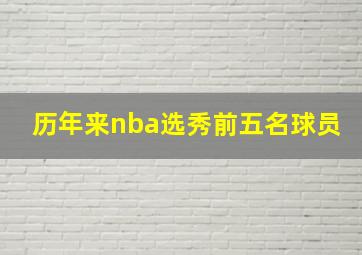 历年来nba选秀前五名球员